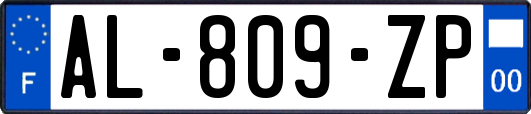 F

AL-809-ZP

00